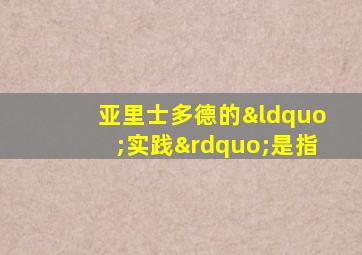 亚里士多德的&ldquo;实践&rdquo;是指